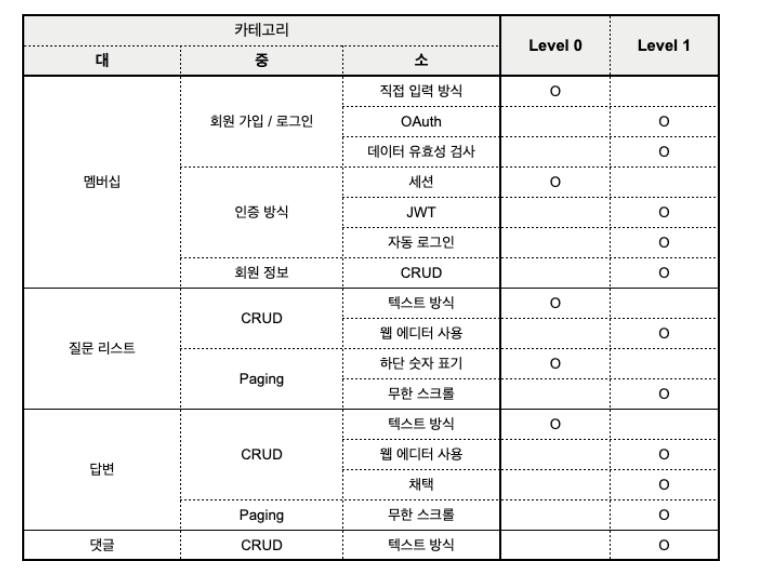 | 카테고리 | | | Level 0 | Level 1 |
|---|---|---|---|---|
| 대 | 중 | 소 | | |
| 멤버십 | 회원 가입 / 로그인 | 직접 입력 방식 | O | |
| | | OAuth | | O |
| | | 데이터 유효성 검사 | | O |
| | 인증 방식 | 세션 | O | |
| | | JWT | | O |
| | | 자동 로그인 | | O |
| | 회원 정보 | CRUD | | O |
| 질문 리스트 | CRUD | 텍스트 방식 | O | |
| | | 웹 에디터 사용 | | O |
| | Paging | 하단 숫자 표기 | O | |
| | | 무한 스크롤 | | O |
| 답변 | CRUD | 텍스트 방식 | O | |
| | | 웹 에디터 사용 | | O |
| | | 채택 | | O |
| | Paging | 무한 스크롤 | | O |
| 댓글 | CRUD | 텍스트 방식 | | O |